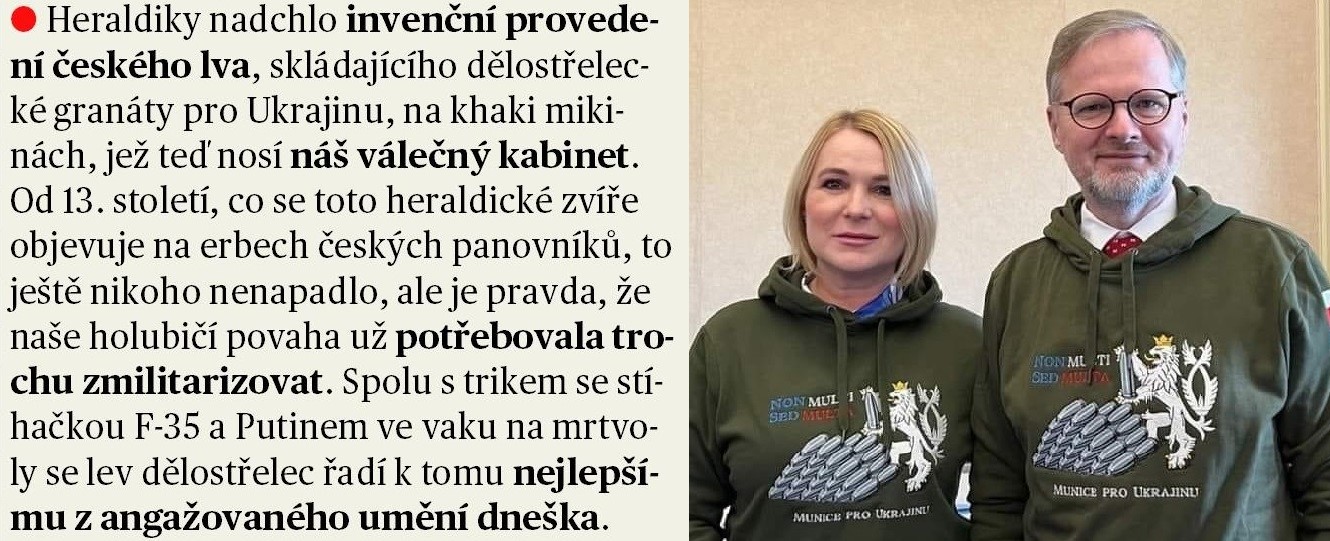 • Heraldiky nadchlo invenční provedení českého lva, skládajícího dělostřelecké granáty pro Ukrajinu, na khaki mikinách, jež teď nosí náš válečný kabinet. Od 13. století, co se toto heraldické zvíře objevuje na erbech českých panovníků, to ještě nikoho nenapadlo, ale je pravda, že naše holubičí povaha už potřebovala trochu zmilitarizovat. Spolu s trikem se stíhačkou F-35 a Putinem ve vaku na mrtvoly se lev dělostřelec řadí k tomu nejlepšímu z angažovaného umění dneška.

NON MULTI
SED MULTA
MUNICE PRO UKRAJINU

NON MULTI
SED MULTA
MUNICE PRO UKRAJINU